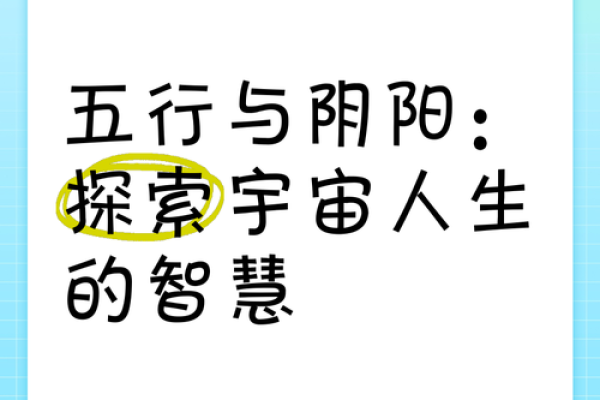 五行与阴阳：探索宇宙人生的智慧